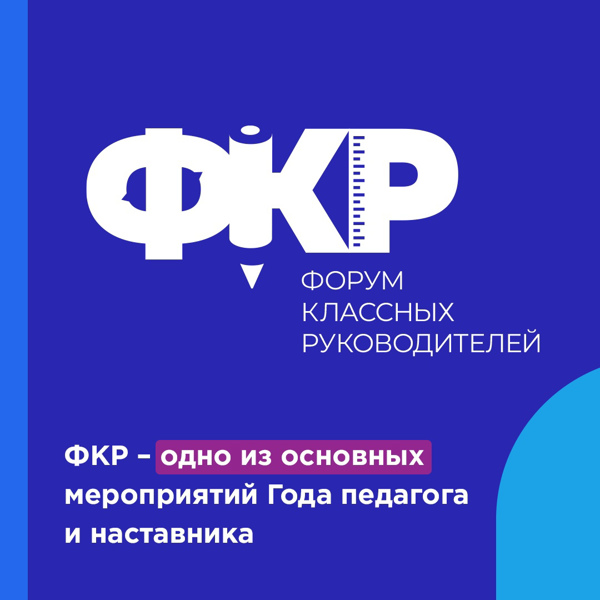 ФКР

ФОРУМ КЛАССНЫХ РУКОВОДИТЕЛЕЙ

ФКР – одно из основных мероприятий Года педагога и наставника